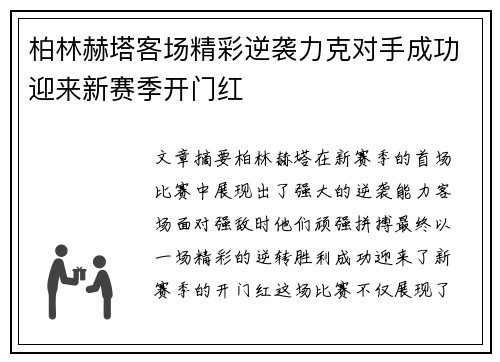 柏林赫塔客场精彩逆袭力克对手成功迎来新赛季开门红

文章摘要柏林赫塔在新赛季的首场比赛中展现出了强大的逆袭能力客场面对强敌时他们顽强拼搏最终以一场精彩的逆转胜利成功迎来了新赛季的开门红这场比赛不仅展现了